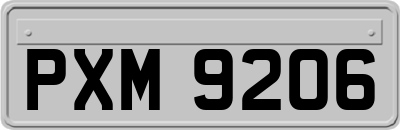 PXM 9206